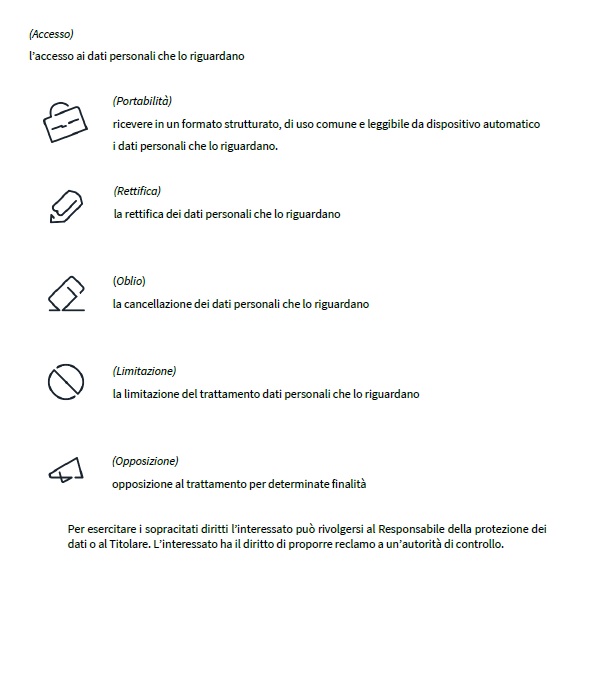 (Accesso)
l'accesso ai dati personali che lo riguardano

(Portabilità)
ricevere in un formato strutturato, di uso comune e leggibile da dispositivo automatico i dati personali che lo riguardano.

(Rettifica)
la rettifica dei dati personali che lo riguardano

(Oblio)
la cancellazione dei dati personali che lo riguardano

(Limitazione)
la limitazione del trattamento dati personali che lo riguardano

(Opposizione)
opposizione al trattamento per determinate finalità

Per esercitare i sopracitati diritti l'interessato può rivolgersi al Responsabile della protezione dei dati o al Titolare. L'interessato ha il diritto di proporre reclamo a un'autorità di controllo.